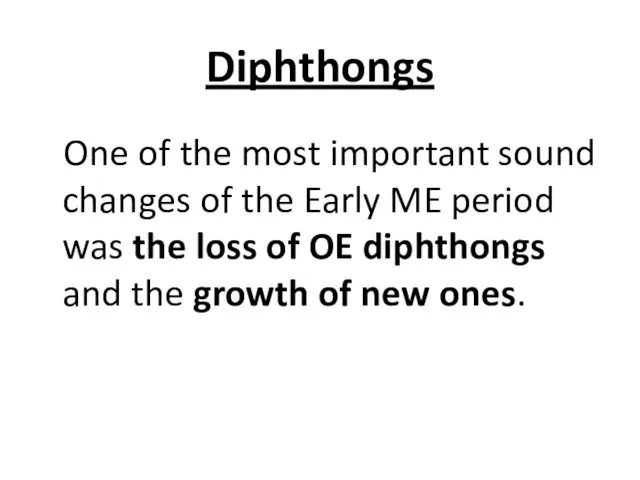 Diphthongs

One of the most important sound changes of the Early ME period was the loss of OE diphthongs and the growth of new ones.